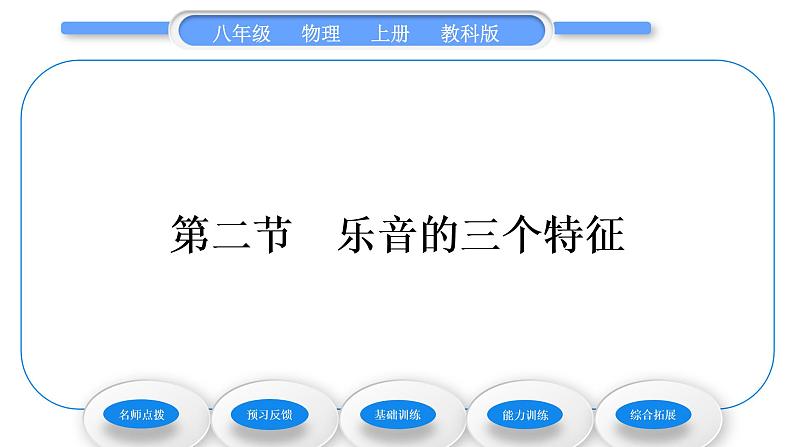 八年级　物理　上册　教科版

第二节　乐音的三个特征

名师点拨

预习反馈

基础训练

能力训练

综合拓展